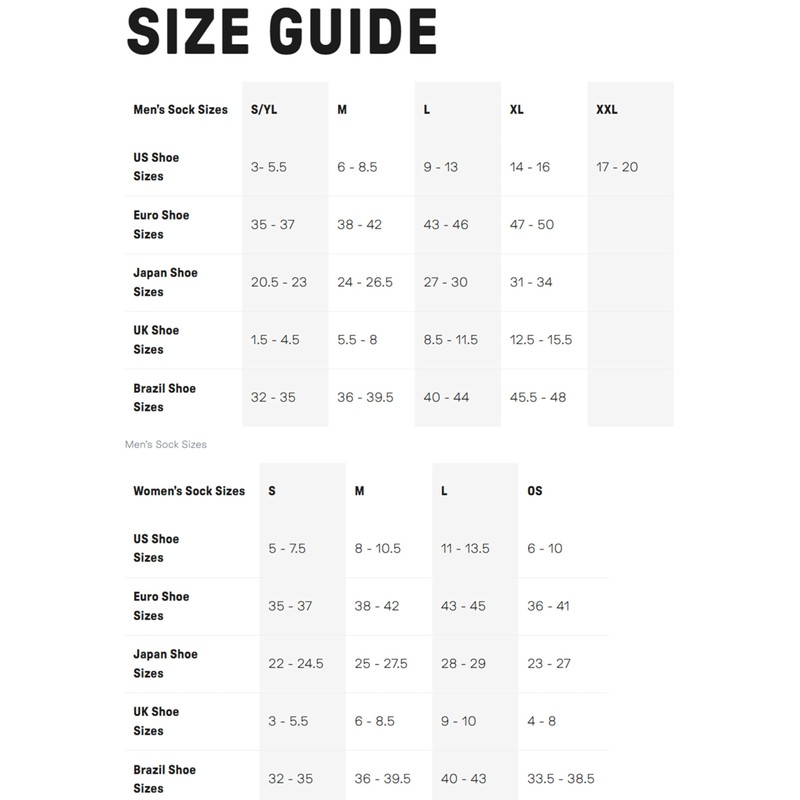 SIZE GUIDE

| Men's Sock Sizes | S/YL | M | L | XL | XXL |
|---|---|---|---|---|---|
| US Shoe Sizes | 3- 5.5 | 6 - 8.5 | 9 - 13 | 14 - 16 | 17 - 20 |
| Euro Shoe Sizes | 35 - 37 | 38 - 42 | 43 - 46 | 47 - 50 | |
| Japan Shoe Sizes | 20.5 - 23 | 24 - 26.5 | 27 - 30 | 31 - 34 | |
| UK Shoe Sizes | 1.5 - 4.5 | 5.5 - 8 | 8.5 - 11.5 | 12.5 - 15.5 | |
| Brazil Shoe Sizes | 32 - 35 | 36 - 39.5 | 40 - 44 | 45.5 - 48 | |

Men's Sock Sizes

| Women's Sock Sizes | S | M | L | OS |
|---|---|---|---|---|
| US Shoe Sizes | 5 - 7.5 | 8 - 10.5 | 11 - 13.5 | 6 - 10 |
| Euro Shoe Sizes | 35 - 37 | 38 - 42 | 43 - 45 | 36 - 41 |
| Japan Shoe Sizes | 22 - 24.5 | 25 - 27.5 | 28 - 29 | 23 - 27 |
| UK Shoe Sizes | 3 - 5.5 | 6 - 8.5 | 9 - 10 | 4 - 8 |
| Brazil Shoe Sizes | 32 - 35 | 36 - 39.5 | 40 - 43 | 33.5 - 38.5 |